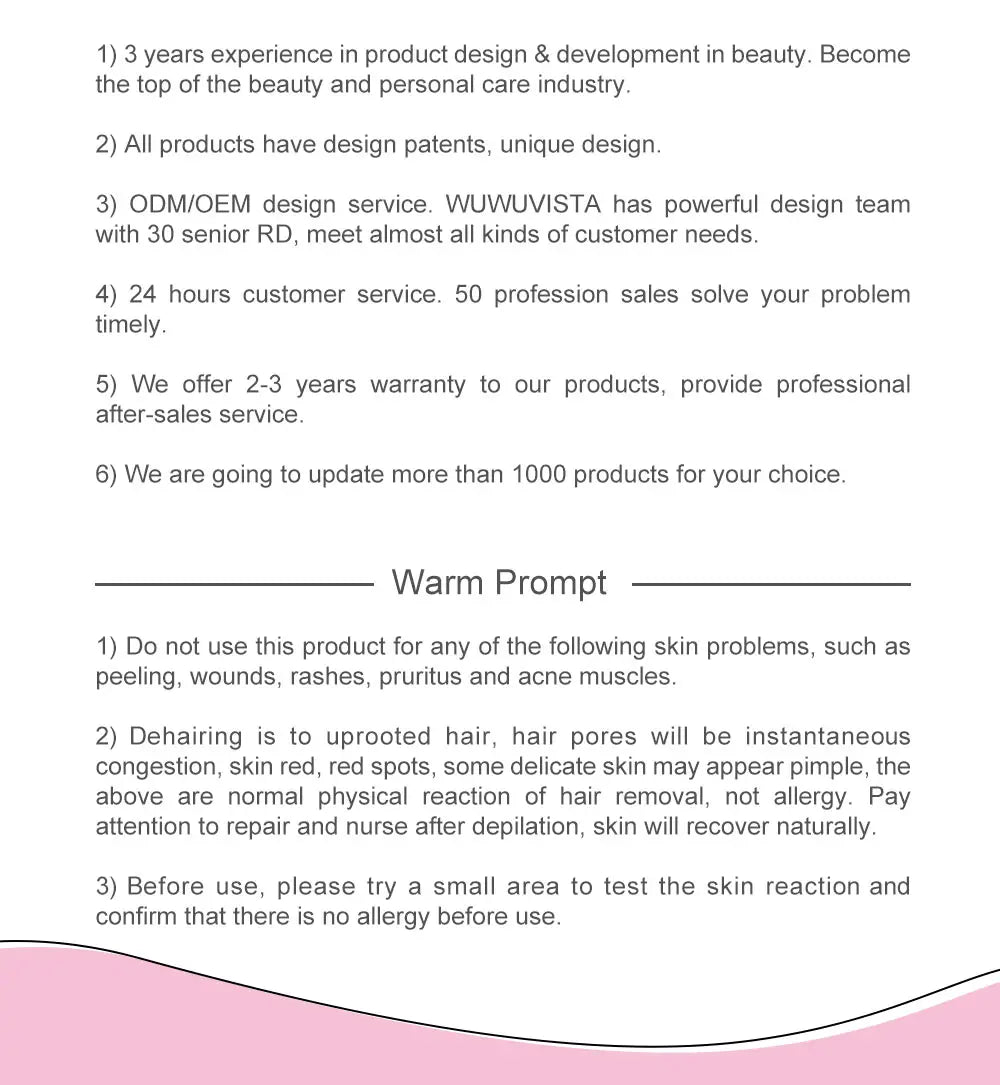 1) 3 years experience in product design & development in beauty. Become the top of the beauty and personal care industry.

2) All products have design patents, unique design.

3) ODM/OEM design service. WUWUVISTA has powerful design team with 30 senior RD, meet almost all kinds of customer needs.

4) 24 hours customer service. 50 profession sales solve your problem timely.

5) We offer 2-3 years warranty to our products, provide professional after-sales service.

6) We are going to update more than 1000 products for your choice.

Warm Prompt

1) Do not use this product for any of the following skin problems, such as peeling, wounds, rashes, pruritus and acne muscles.

2) Dehairing is to uprooted hair, hair pores will be instantaneous congestion, skin red, red spots, some delicate skin may appear pimple, the above are normal physical reaction of hair removal, not allergy. Pay attention to repair and nurse after depilation, skin will recover naturally.

3) Before use, please try a small area to test the skin reaction and confirm that there is no allergy before use.